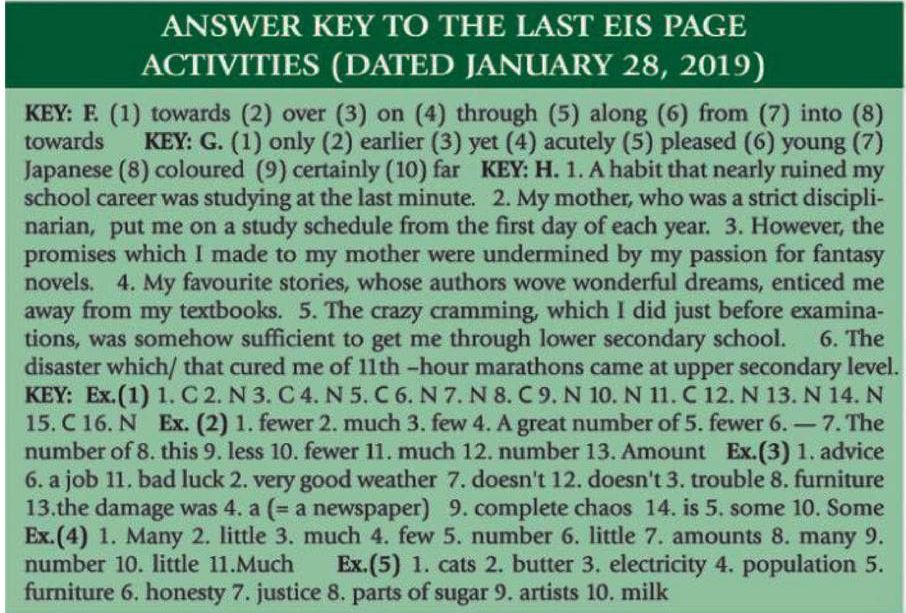 ANSWER KEY TO THE LAST EIS PAGE ACTIVITIES (DATED JANUARY 28, 2019)

KEY: F. (1) towards (2) over (3) on (4) through (5) along (6) from (7) into (8) towards KEY: G. (1) only (2) earlier (3) yet (4) acutely (5) pleased (6) young (7) Japanese (8) coloured (9) certainly (10) far KEY: H. 1. A habit that nearly ruined my school career was studying at the last minute. 2. My mother, who was a strict disciplinarian, put me on a study schedule from the first day of each year. 3. However, the promises which I made to my mother were undermined by my passion for fantasy novels. 4. My favourite stories, whose authors wove wonderful dreams, enticed me away from my textbooks. 5. The crazy cramming, which I did just before examinations, was somehow sufficient to get me through lower secondary school. 6. The disaster which/ that cured me of 11th –hour marathons came at upper secondary level. KEY: Ex.(1) 1. C 2. N 3. C 4. N 5. C 6. N 7. N 8. C 9. N 10. N 11. C 12. N 13. N 14. N 15. C 16. N Ex. (2) 1. fewer 2. much 3. few 4. A great number of 5. fewer 6. — 7. The number of 8. this 9. less 10. fewer 11. much 12. number 13. Amount Ex.(3) 1. advice 6. a job 11. bad luck 2. very good weather 7. doesn't 12. doesn't 3. trouble 8. furniture 13.the damage was 4. a (= a newspaper) 9. complete chaos 14. is 5. some 10. Some Ex.(4) 1. Many 2. little 3. much 4. few 5. number 6. little 7. amounts 8. many 9. number 10. little 11.Much Ex.(5) 1. cats 2. butter 3. electricity 4. population 5. furniture 6. honesty 7. justice 8. parts of sugar 9. artists 10. milk